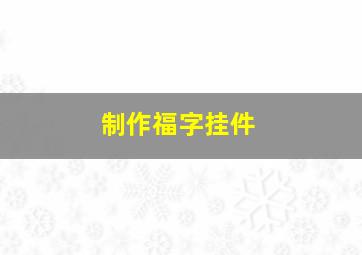 制作福字挂件